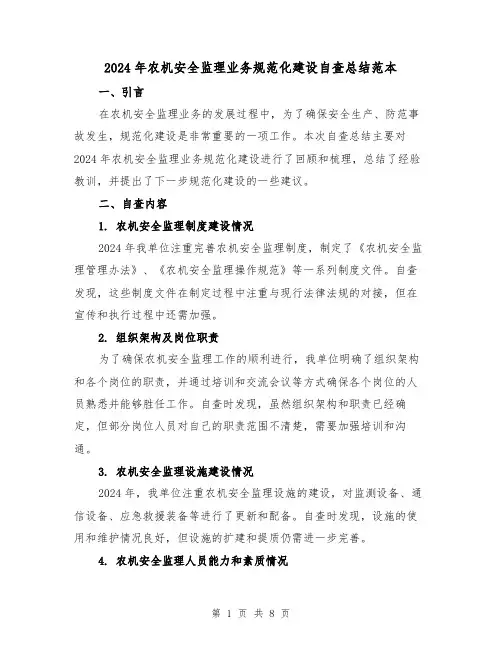 2024年农机安全监理业务规范化建设自查总结范本

一、引言

在农机安全监理业务的发展过程中，为了确保安全生产、防范事故发生，规范化建设是非常重要的一项工作。本次自查总结主要对2024年农机安全监理业务规范化建设进行了回顾和梳理，总结了经验教训，并提出了下一步规范化建设的一些建议。

二、自查内容

1. 农机安全监理制度建设情况

2024年我单位注重完善农机安全监理制度，制定了《农机安全监理管理办法》、《农机安全监理操作规范》等一系列制度文件。自查发现，这些制度文件在制定过程中注重与现行法律法规的对接，但在宣传和执行过程中还需加强。

2. 组织架构及岗位职责

为了确保农机安全监理工作的顺利进行，我单位明确了组织架构和各个岗位的职责，并通过培训和交流会议等方式确保各个岗位的人员熟悉并能够胜任工作。自查时发现，虽然组织架构和职责已经确定，但部分岗位人员对自己的职责范围不清楚，需要加强培训和沟通。

3. 农机安全监理设施建设情况

2024年，我单位注重农机安全监理设施的建设，对监测设备、通信设备、应急救援装备等进行了更新和配备。自查时发现，设施的使用和维护情况良好，但设施的扩建和提质仍需进一步完善。

4. 农机安全监理人员能力和素质情况

第 1 页 共 8 页